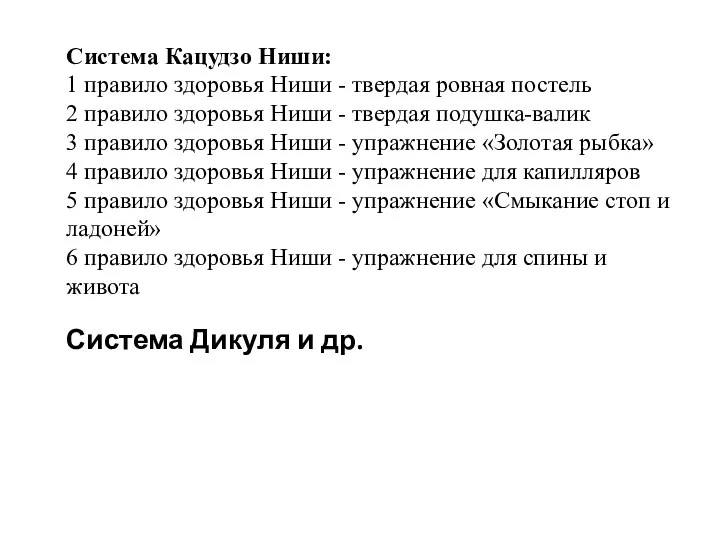 Система Кацудзо Ниши:
1 правило здоровья Ниши - твердая ровная постель
2 правило здоровья Ниши - твердая подушка-валик
3 правило здоровья Ниши - упражнение «Золотая рыбка»
4 правило здоровья Ниши - упражнение для капилляров
5 правило здоровья Ниши - упражнение «Смыкание стоп и ладоней»
6 правило здоровья Ниши - упражнение для спины и живота

Система Дикуля и др.